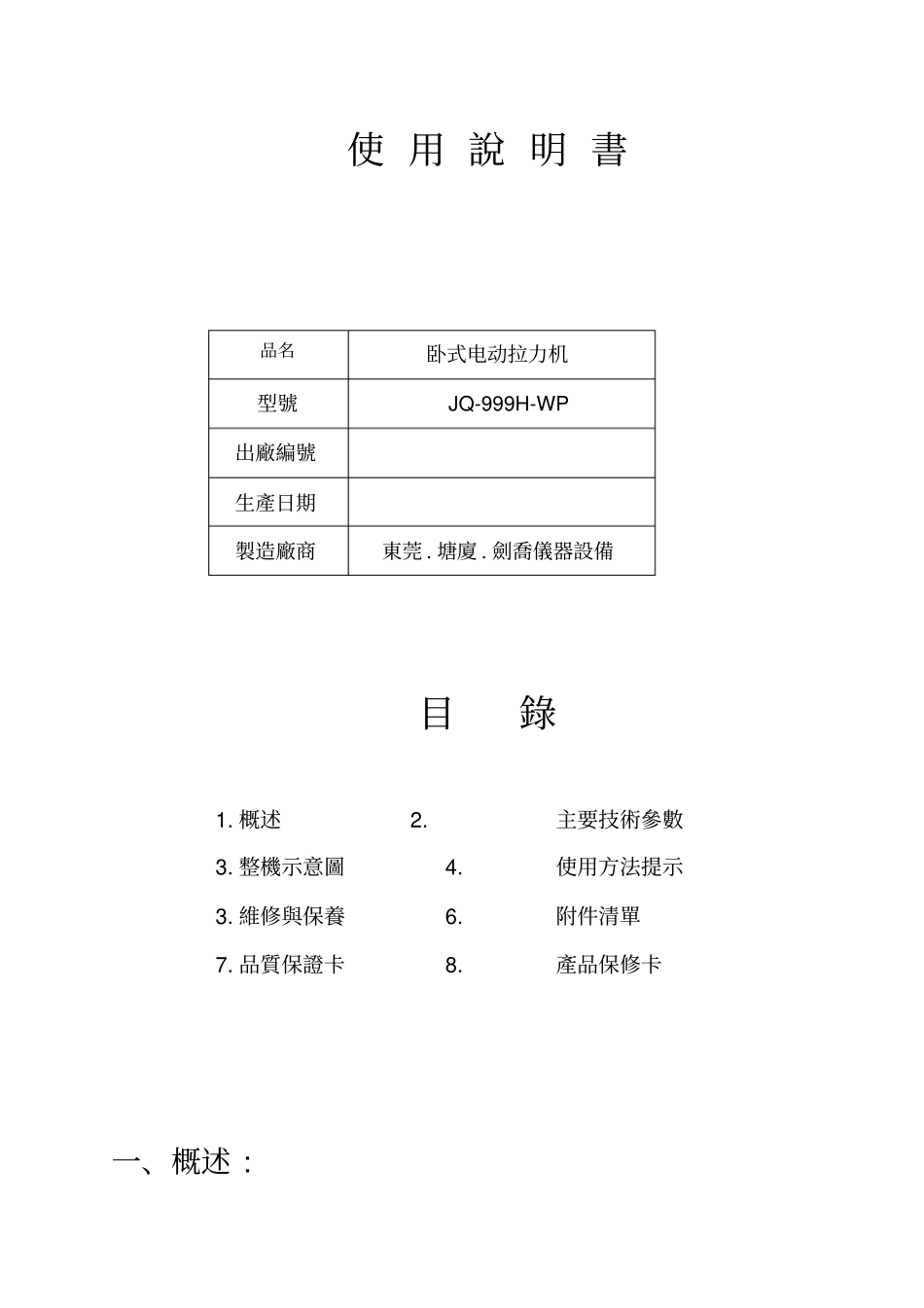 使 用 說 明 書

| 品名 | 卧式电动拉力机 |
|---|---|
| 型號 | JQ-999H-WP |
| 出廠編號 | |
| 生產日期 | |
| 製造廠商 | 東莞 . 塘廈 . 劍喬儀器設備 |

目 錄

1. 概述 2. 主要技術參數

3. 整機示意圖 4. 使用方法提示

3. 維修與保養 6. 附件清單

7. 品質保證卡 8. 產品保修卡

一、概述：